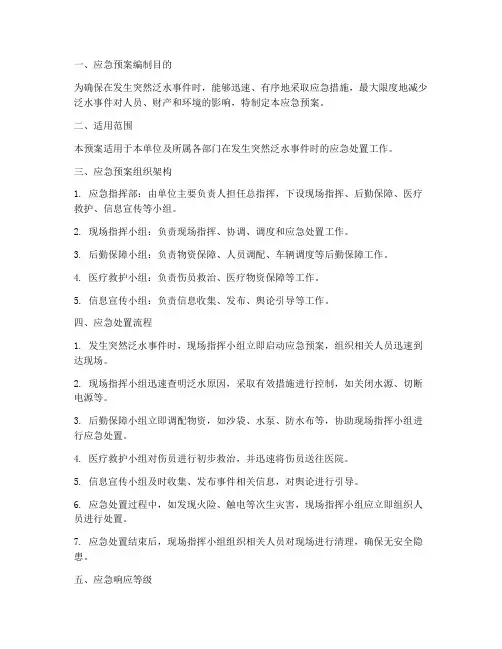 一、应急预案编制目的

为确保在发生突然泛水事件时，能够迅速、有序地采取应急措施，最大限度地减少泛水事件对人员、财产和环境的影响，特制定本应急预案。

二、适用范围

本预案适用于本单位及所属各部门在发生突然泛水事件时的应急处置工作。

三、应急预案组织架构

1. 应急指挥部：由单位主要负责人担任总指挥，下设现场指挥、后勤保障、医疗救护、信息宣传等小组。

2. 现场指挥小组：负责现场指挥、协调、调度和应急处置工作。

3. 后勤保障小组：负责物资保障、人员调配、车辆调度等后勤保障工作。

4. 医疗救护小组：负责伤员救治、医疗物资保障等工作。

5. 信息宣传小组：负责信息收集、发布、舆论引导等工作。

四、应急处置流程

1. 发生突然泛水事件时，现场指挥小组立即启动应急预案，组织相关人员迅速到达现场。

2. 现场指挥小组迅速查明泛水原因，采取有效措施进行控制，如关闭水源、切断电源等。

3. 后勤保障小组立即调配物资，如沙袋、水泵、防水布等，协助现场指挥小组进行应急处置。

4. 医疗救护小组对伤员进行初步救治，并迅速将伤员送往医院。

5. 信息宣传小组及时收集、发布事件相关信息，对舆论进行引导。

6. 应急处置过程中，如发现火险、触电等次生灾害，现场指挥小组应立即组织人员进行处置。

7. 应急处置结束后，现场指挥小组组织相关人员对现场进行清理，确保无安全隐患。

五、应急响应等级